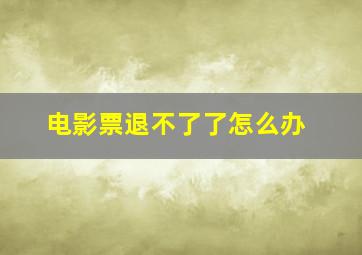 电影票退不了了怎么办